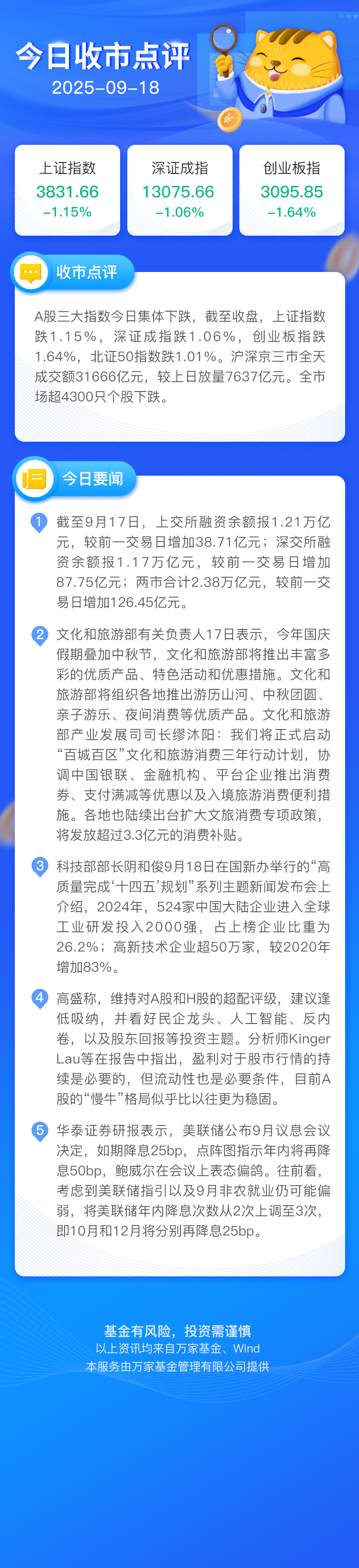 今日收市点评
2025-09-18

上证指数
3831.66
-1.15%

深证成指
13075.66
-1.06%

创业板指
3095.85
-1.64%

收市点评

A股三大指数今日集体下跌，截至收盘，上证指数跌1.15%，深证成指跌1.06%，创业板指跌1.64%，北证50指数跌1.01%。沪深京三市全天成交额31666亿元，较上日放量7637亿元。全市场超4300只个股下跌。

今日要闻

1 截至9月17日，上交所融资余额报1.21万亿元，较前一交易日增加38.71亿元；深交所融资余额报1.17万亿元，较前一交易日增加87.75亿元；两市合计2.38万亿元，较前一交易日增加126.45亿元。

2 文化和旅游部有关负责人17日表示，今年国庆假期叠加中秋节，文化和旅游部将推出丰富多彩的优质产品、特色活动和优惠措施。文化和旅游部将组织各地推出游历山河、中秋团圆、亲子游乐、夜间消费等优质产品。文化和旅游部产业发展司司长缪沐阳：我们将正式启动“百城百区”文化和旅游消费三年行动计划，协调中国银联、金融机构、平台企业推出消费券、支付满减等优惠以及入境旅游消费便利措施。各地也陆续出台扩大文旅消费专项政策，将发放超过3.3亿元的消费补贴。

3 科技部部长阴和俊9月18日在国新办举行的“高质量完成‘十四五’规划”系列主题新闻发布会上介绍，2024年，524家中国大陆企业进入全球工业研发投入2000强，占上榜企业比重为26.2%；高新技术企业超50万家，较2020年增加83%。

4 高盛称，维持对A股和H股的超配评级，建议逢低吸纳，并看好民企龙头、人工智能、反内卷，以及股东回报等投资主题。分析师Kinger Lau等在报告中指出，盈利对于股市行情的持续是必要的，但流动性也是必要条件，目前A股的“慢牛”格局似乎比以往更为稳固。

5 华泰证券研报表示，美联储公布9月议息会议决定，如期降息25bp，点阵图指示年内将再降息50bp，鲍威尔在会议上表态偏鸽。往前看，考虑到美联储指引以及9月非农就业仍可能偏弱，将美联储年内降息次数从2次上调至3次，即10月和12月将分别再降息25bp。

基金有风险，投资需谨慎
以上资讯均来自万家基金、Wind
本服务由万家基金管理有限公司提供